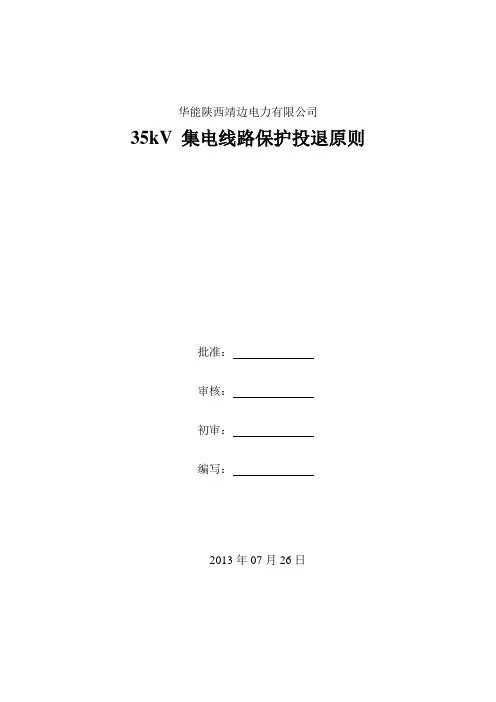 华能陕西靖边电力有限公司

35kV集电线路保护投退原则

批准：____

审核：____

初审：____

编写：____

2013年07月26日